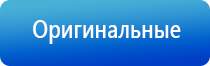 Оригинальные